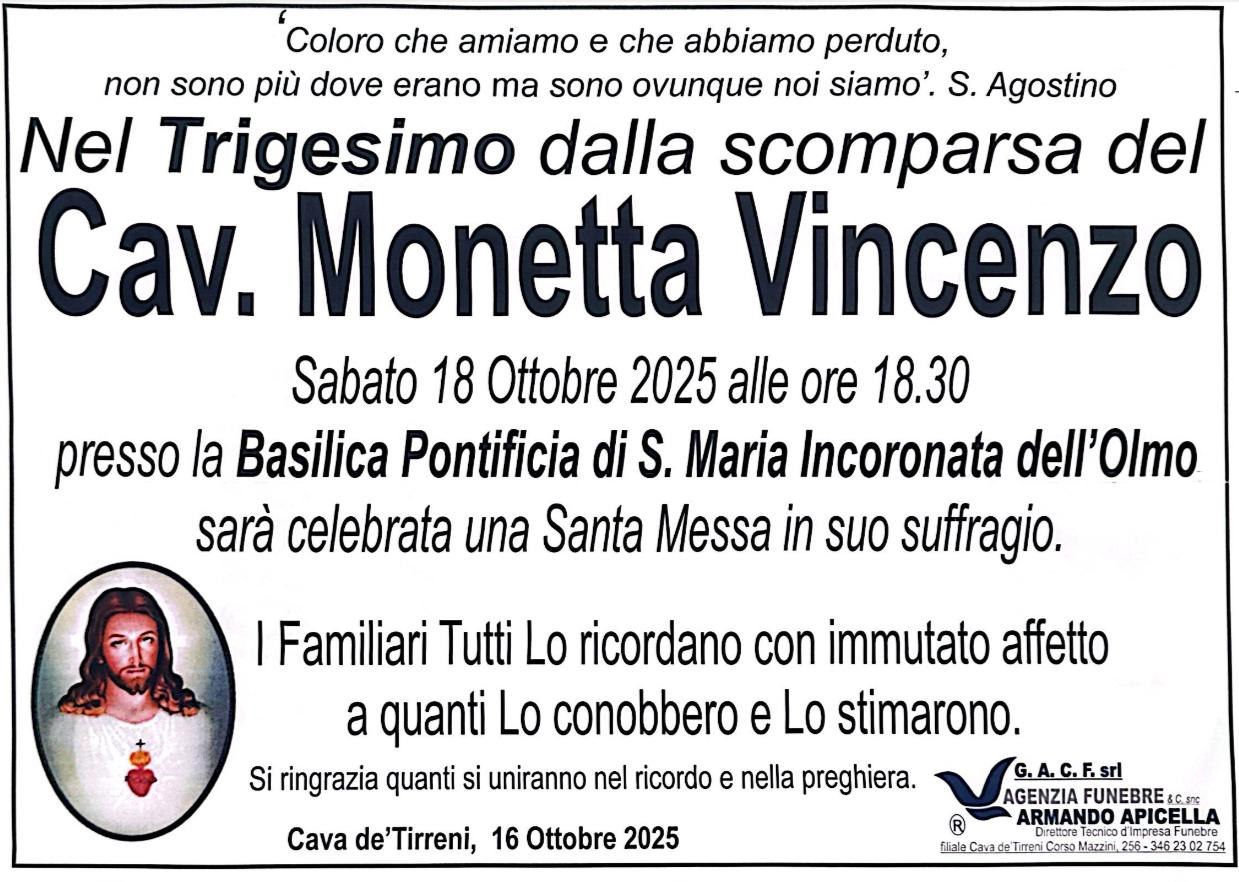 'Coloro che amiamo e che abbiamo perduto, non sono più dove erano ma sono ovunque noi siamo'. S. Agostino

Nel Trigesimo dalla scomparsa del

Cav. Monetta Vincenzo

Sabato 18 Ottobre 2025 alle ore 18.30 presso la Basilica Pontificia di S. Maria Incoronata dell'Olmo sarà celebrata una Santa Messa in suo suffragio.

I Familiari Tutti Lo ricordano con immutato affetto a quanti Lo conobbero e Lo stimarono.

Si ringrazia quanti si uniranno nel ricordo e nella preghiera.

Cava de'Tirreni, 16 Ottobre 2025

G. A. C. F. srl
AGENZIA FUNEBRE & C. snc
ARMANDO APICELLA
®
Direttore Tecnico d'Impresa Funebre
filiale Cava de'Tirreni Corso Mazzini, 256 - 346 23 02 754